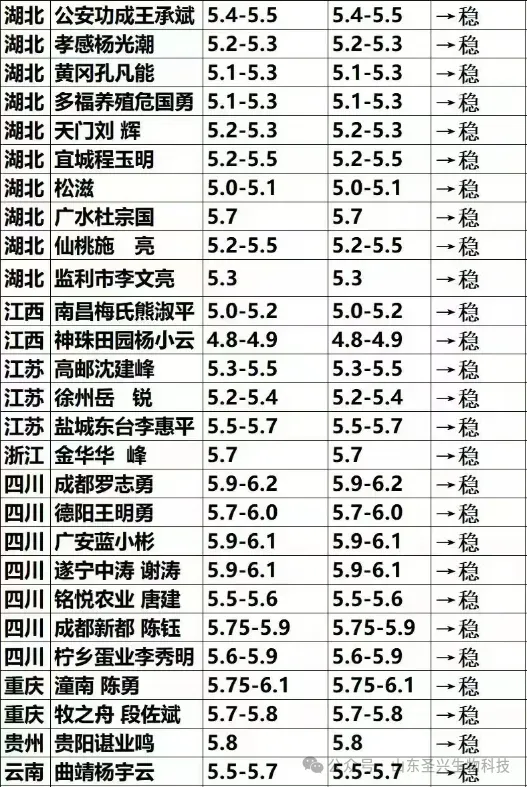 | 湖北 | 公安功成王承斌 | 5.4-5.5 | 5.4-5.5 | →稳 |
|---|---|---|---|---|
| 湖北 | 孝感杨光潮 | 5.2-5.3 | 5.2-5.3 | →稳 |
| 湖北 | 黄冈孔凡能 | 5.1-5.3 | 5.1-5.3 | →稳 |
| 湖北 | 多福养殖危国勇 | 5.1-5.3 | 5.1-5.3 | →稳 |
| 湖北 | 天门刘 辉 | 5.2-5.3 | 5.2-5.3 | →稳 |
| 湖北 | 宜城程玉明 | 5.2-5.5 | 5.2-5.5 | →稳 |
| 湖北 | 松滋 | 5.0-5.1 | 5.0-5.1 | →稳 |
| 湖北 | 广水杜宗国 | 5.7 | 5.7 | →稳 |
| 湖北 | 仙桃施 亮 | 5.2-5.5 | 5.2-5.5 | →稳 |
| 湖北 | 监利市李文亮 | 5.3 | 5.3 | →稳 |
| 江西 | 南昌梅氏熊淑平 | 5.0-5.2 | 5.0-5.2 | →稳 |
| 江西 | 神珠田园杨小云 | 4.8-4.9 | 4.8-4.9 | →稳 |
| 江苏 | 高邮沈建峰 | 5.3-5.5 | 5.3-5.5 | →稳 |
| 江苏 | 徐州岳 锐 | 5.2-5.4 | 5.2-5.4 | →稳 |
| 江苏 | 盐城东台李惠平 | 5.5-5.7 | 5.5-5.7 | →稳 |
| 浙江 | 金华华 峰 | 5.7 | 5.7 | →稳 |
| 四川 | 成都罗志勇 | 5.9-6.2 | 5.9-6.2 | →稳 |
| 四川 | 德阳王明勇 | 5.7-6.0 | 5.7-6.0 | →稳 |
| 四川 | 广安蓝小彬 | 5.9-6.1 | 5.9-6.1 | →稳 |
| 四川 | 遂宁中涛 谢涛 | 5.9-6.1 | 5.9-6.1 | →稳 |
| 四川 | 铭悦农业 唐建 | 5.5-5.6 | 5.5-5.6 | →稳 |
| 四川 | 成都新都 陈钰 | 5.75-5.9 | 5.75-5.9 | →稳 |
| 四川 | 柠乡蛋业李秀明 | 5.6-5.9 | 5.6-5.9 | →稳 |
| 重庆 | 潼南 陈勇 | 5.75-6.1 | 5.75-6.1 | →稳 |
| 重庆 | 牧之舟 段佐斌 | 5.7-5.8 | 5.7-5.8 | →稳 |
| 贵州 | 贵阳谌业鸣 | 5.8 | 5.8 | →稳 |
| 云南 | 曲靖杨宇云 | 5.5-5.7 | 5.5-5.7 | →稳 |

公众号 · 山东圣兴生物科技